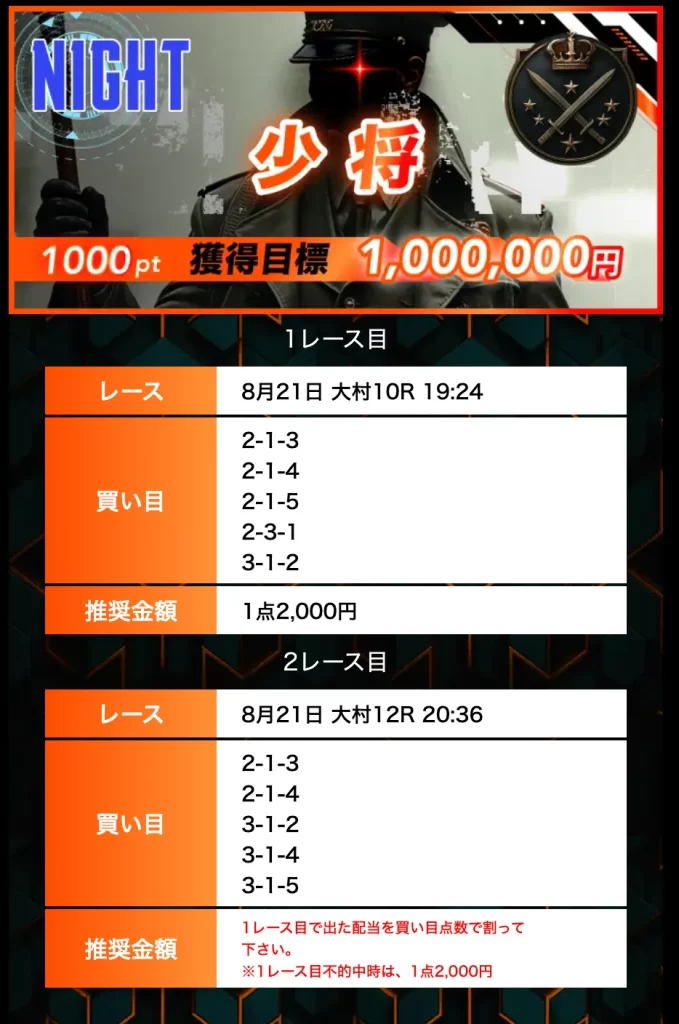 NIGHT

少将

1000pt 獲得目標 1,000,000円

1レース目

| レース | 8月21日 大村10R 19:24 |
|---|---|
| 買い目 | 2-1-3<br>2-1-4<br>2-1-5<br>2-3-1<br>3-1-2 |
| 推奨金額 | 1点2,000円 |

2レース目

| レース | 8月21日 大村12R 20:36 |
|---|---|
| 買い目 | 2-1-3<br>2-1-4<br>3-1-2<br>3-1-4<br>3-1-5 |
| 推奨金額 | 1レース目で出た配当を買い目点数で割って下さい。<br>※1レース目不的中時は、1点2,000円 |